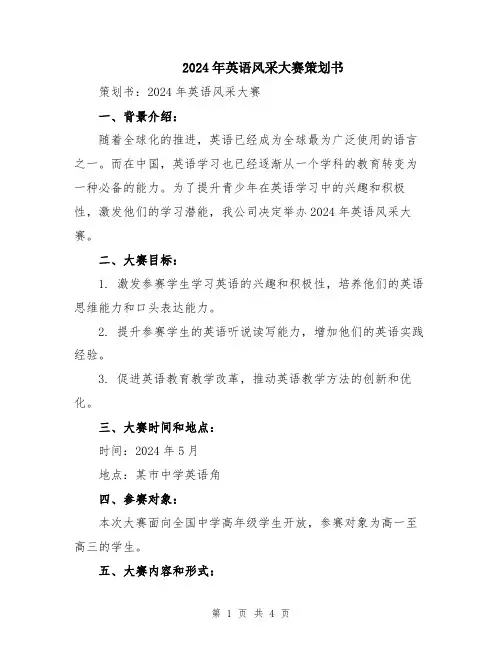 2024年英语风采大赛策划书

策划书：2024年英语风采大赛

一、背景介绍：

随着全球化的推进，英语已经成为全球最为广泛使用的语言之一。而在中国，英语学习也已经逐渐从一个学科的教育转变为一种必备的能力。为了提升青少年在英语学习中的兴趣和积极性，激发他们的学习潜能，我公司决定举办2024年英语风采大赛。

二、大赛目标：

1. 激发参赛学生学习英语的兴趣和积极性，培养他们的英语思维能力和口头表达能力。

2. 提升参赛学生的英语听说读写能力，增加他们的英语实践经验。

3. 促进英语教育教学改革，推动英语教学方法的创新和优化。

三、大赛时间和地点：

时间：2024年5月

地点：某市中学英语角

四、参赛对象：

本次大赛面向全国中学高年级学生开放，参赛对象为高一至高三的学生。

五、大赛内容和形式：

第 1 页 共 4 页